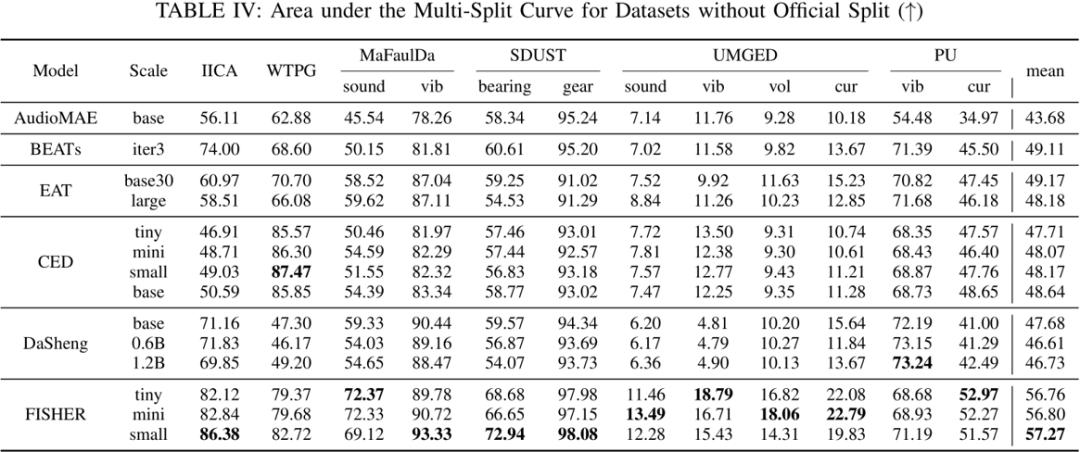 TABLE IV: Area under the Multi-Split Curve for Datasets without Official Split (↑)

| Model | Scale | IICA | WTPG | MaFaulDa | | SDUST | | UMGED | | | | PU | | mean |
|---|---|---|---|---|---|---|---|---|---|---|---|---|---|---|
| | | | | sound | vib | bearing | gear | sound | vib | vol | cur | vib | cur | |
| AudioMAE | base | 56.11 | 62.88 | 45.54 | 78.26 | 58.34 | 95.24 | 7.14 | 11.76 | 9.28 | 10.18 | 54.48 | 34.97 | 43.68 |
| BEATs | iter3 | 74.00 | 68.60 | 50.15 | 81.81 | 60.61 | 95.20 | 7.02 | 11.58 | 9.82 | 13.67 | 71.39 | 45.50 | 49.11 |
| EAT | base30 | 60.97 | 70.70 | 58.52 | 87.04 | 59.25 | 91.02 | 7.52 | 9.92 | 11.63 | 15.23 | 70.82 | 47.45 | 49.17 |
| | large | 58.51 | 66.08 | 59.62 | 87.11 | 54.53 | 91.29 | 8.84 | 11.26 | 10.23 | 12.85 | 71.68 | 46.18 | 48.18 |
| CED | tiny | 46.91 | 85.57 | 50.46 | 81.97 | 57.46 | 93.01 | 7.72 | 13.50 | 9.31 | 10.74 | 68.35 | 47.57 | 47.71 |
| | mini | 48.71 | 86.30 | 54.59 | 82.29 | 57.44 | 92.57 | 7.81 | 12.38 | 9.30 | 10.61 | 68.43 | 46.40 | 48.07 |
| | small | 49.03 | 87.47 | 51.55 | 82.32 | 56.83 | 93.18 | 7.57 | 12.77 | 9.43 | 11.21 | 68.87 | 47.76 | 48.17 |
| | base | 50.59 | 85.85 | 54.39 | 83.34 | 58.77 | 93.02 | 7.47 | 12.25 | 9.35 | 11.28 | 68.73 | 48.65 | 48.64 |
| DaSheng | base | 71.16 | 47.30 | 59.33 | 90.44 | 59.57 | 94.34 | 6.20 | 4.81 | 10.20 | 15.64 | 72.19 | 41.00 | 47.68 |
| | 0.6B | 71.83 | 46.17 | 54.03 | 89.16 | 56.87 | 93.69 | 6.17 | 4.79 | 10.27 | 11.84 | 73.15 | 41.29 | 46.61 |
| | 1.2B | 69.85 | 49.20 | 54.65 | 88.47 | 54.07 | 93.73 | 6.36 | 4.90 | 10.13 | 13.67 | 73.24 | 42.49 | 46.73 |
| FISHER | tiny | 82.12 | 79.37 | 72.37 | 89.78 | 68.68 | 97.98 | 11.46 | 18.79 | 16.82 | 22.08 | 68.68 | 52.97 | 56.76 |
| | mini | 82.84 | 79.68 | 72.33 | 90.72 | 66.65 | 97.15 | 13.49 | 16.71 | 18.06 | 22.79 | 68.93 | 52.27 | 56.80 |
| | small | 86.38 | 82.72 | 69.12 | 93.33 | 72.94 | 98.08 | 12.28 | 15.43 | 14.31 | 19.83 | 71.19 | 51.57 | 57.27 |